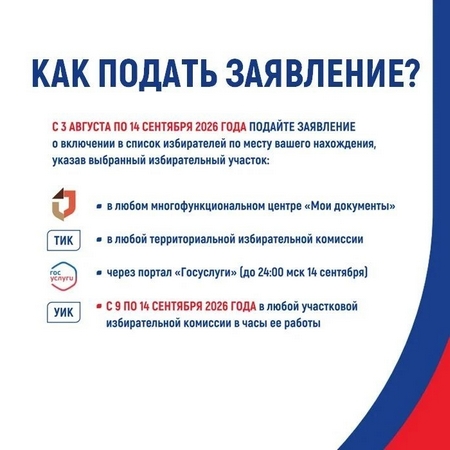 КАК ПОДАТЬ ЗАЯВЛЕНИЕ?

С 3 АВГУСТА ПО 14 СЕНТЯБРЯ 2026 ГОДА ПОДАЙТЕ ЗАЯВЛЕНИЕ о включении в список избирателей по месту вашего нахождения, указав выбранный избирательный участок:

• в любом многофункциональном центре «Мои документы»

ТИК • в любой территориальной избирательной комиссии

гос услуги • через портал «Госуслуги» (до 24:00 мск 14 сентября)

УИК • С 9 ПО 14 СЕНТЯБРЯ 2026 ГОДА в любой участковой избирательной комиссии в часы ее работы